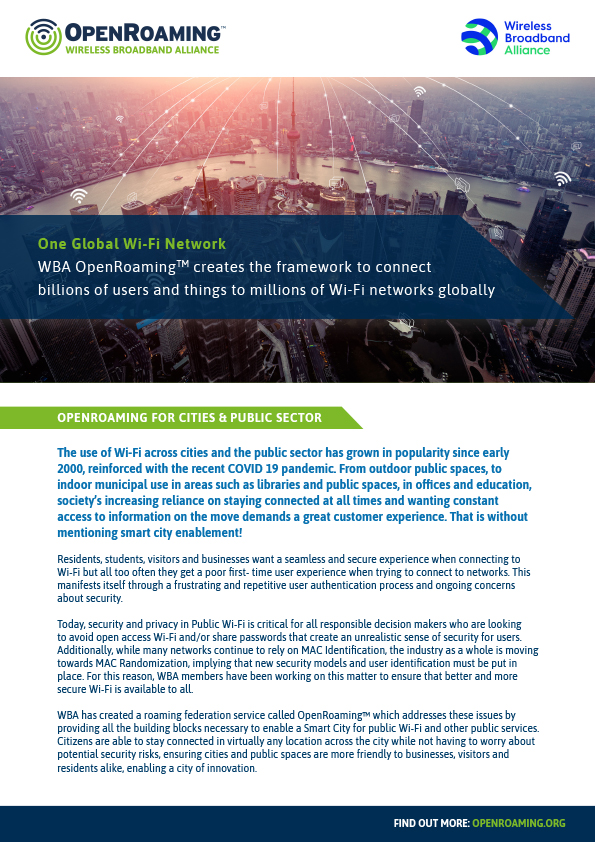 OPENROAMING™
WIRELESS BROADBAND ALLIANCE

Wireless Broadband Alliance

One Global Wi-Fi Network
WBA OpenRoaming™ creates the framework to connect billions of users and things to millions of Wi-Fi networks globally

OPENROAMING FOR CITIES & PUBLIC SECTOR

The use of Wi-Fi across cities and the public sector has grown in popularity since early 2000, reinforced with the recent COVID 19 pandemic. From outdoor public spaces, to indoor municipal use in areas such as libraries and public spaces, in offices and education, society's increasing reliance on staying connected at all times and wanting constant access to information on the move demands a great customer experience. That is without mentioning smart city enablement!

Residents, students, visitors and businesses want a seamless and secure experience when connecting to Wi-Fi but all too often they get a poor first- time user experience when trying to connect to networks. This manifests itself through a frustrating and repetitive user authentication process and ongoing concerns about security.

Today, security and privacy in Public Wi-Fi is critical for all responsible decision makers who are looking to avoid open access Wi-Fi and/or share passwords that create an unrealistic sense of security for users. Additionally, while many networks continue to rely on MAC Identification, the industry as a whole is moving towards MAC Randomization, implying that new security models and user identification must be put in place. For this reason, WBA members have been working on this matter to ensure that better and more secure Wi-Fi is available to all.

WBA has created a roaming federation service called OpenRoaming™ which addresses these issues by providing all the building blocks necessary to enable a Smart City for public Wi-Fi and other public services. Citizens are able to stay connected in virtually any location across the city while not having to worry about potential security risks, ensuring cities and public spaces are more friendly to businesses, visitors and residents alike, enabling a city of innovation.

FIND OUT MORE: OPENROAMING.ORG